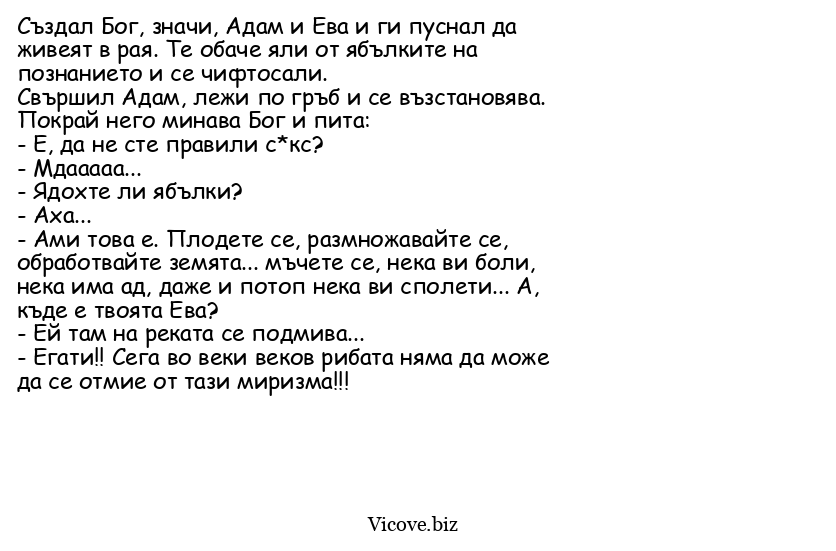 Създал Бог, значи, Адам и Ева и ги пуснал да живеят в рая. Те обаче яли от ябълките на познанието и се чифтосали.
Свършил Адам, лежи по гръб и се възстановява. Покрай него минава Бог и пита:
- Е, да не сте правили с*кс?
- Мдааааа...
- Ядохте ли ябълки?
- Аха...
- Ами това е. Плодете се, размножавайте се, обработвайте земята... мъчете се, нека ви боли, нека има ад, даже и потоп нека ви сполети... А, къде е твоята Ева?
- Ей там на реката се подмива...
- Егати!! Сега во веки веков рибата няма да може да се отмие от тази миризма!!!

Vicove.biz